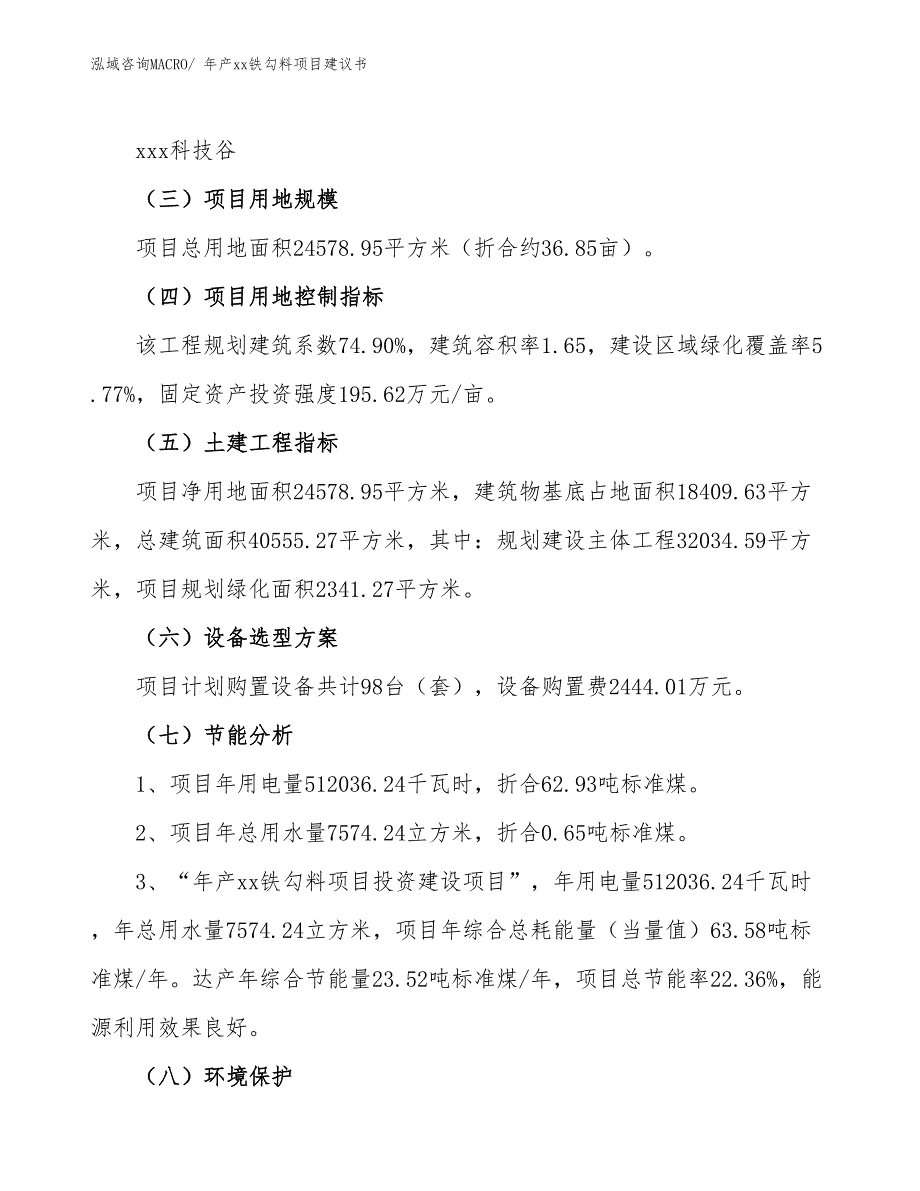 泓域咨询MACRO/ 年产xx铁勾料项目建议书

xxx科技谷

（三）项目用地规模

项目总用地面积24578.95平方米（折合约36.85亩）。

（四）项目用地控制指标

该工程规划建筑系数74.90%，建筑容积率1.65，建设区域绿化覆盖率5.77%，固定资产投资强度195.62万元/亩。

（五）土建工程指标

项目净用地面积24578.95平方米，建筑物基底占地面积18409.63平方米，总建筑面积40555.27平方米，其中：规划建设主体工程32034.59平方米，项目规划绿化面积2341.27平方米。

（六）设备选型方案

项目计划购置设备共计98台（套），设备购置费2444.01万元。

（七）节能分析

1、项目年用电量512036.24千瓦时，折合62.93吨标准煤。

2、项目年总用水量7574.24立方米，折合0.65吨标准煤。

3、“年产xx铁勾料项目投资建设项目”，年用电量512036.24千瓦时，年总用水量7574.24立方米，项目年综合总耗能量（当量值）63.58吨标准煤/年。达产年综合节能量23.52吨标准煤/年，项目总节能率22.36%，能源利用效果良好。

（八）环境保护